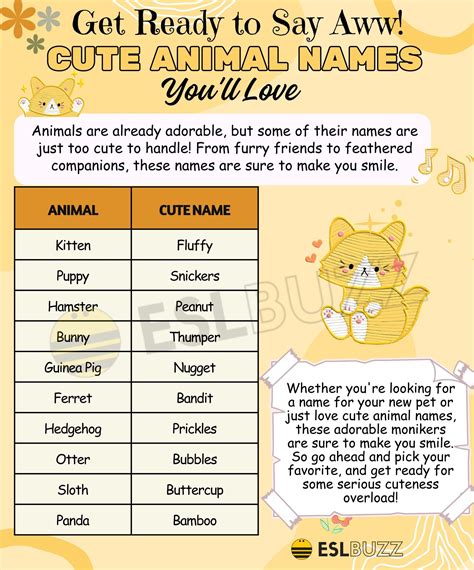 Get Ready to Say Aww!
CUTE ANIMAL NAMES
You'll Love

Animals are already adorable, but some of their names are just too cute to handle! From furry friends to feathered companions, these names are sure to make you smile.

| ANIMAL | CUTE NAME |
|---|---|
| Kitten | Fluffy |
| Puppy | Snickers |
| Hamster | Peanut |
| Bunny | Thumper |
| Guinea Pig | Nugget |
| Ferret | Bandit |
| Hedgehog | Prickles |
| Otter | Bubbles |
| Sloth | Buttercup |
| Panda | Bamboo |

ESLBUZZ

Whether you're looking for a name for your new pet or just love cute animal names, these adorable monikers are sure to make you smile. So go ahead and pick your favorite, and get ready for some serious cuteness overload!

ESLBUZZ